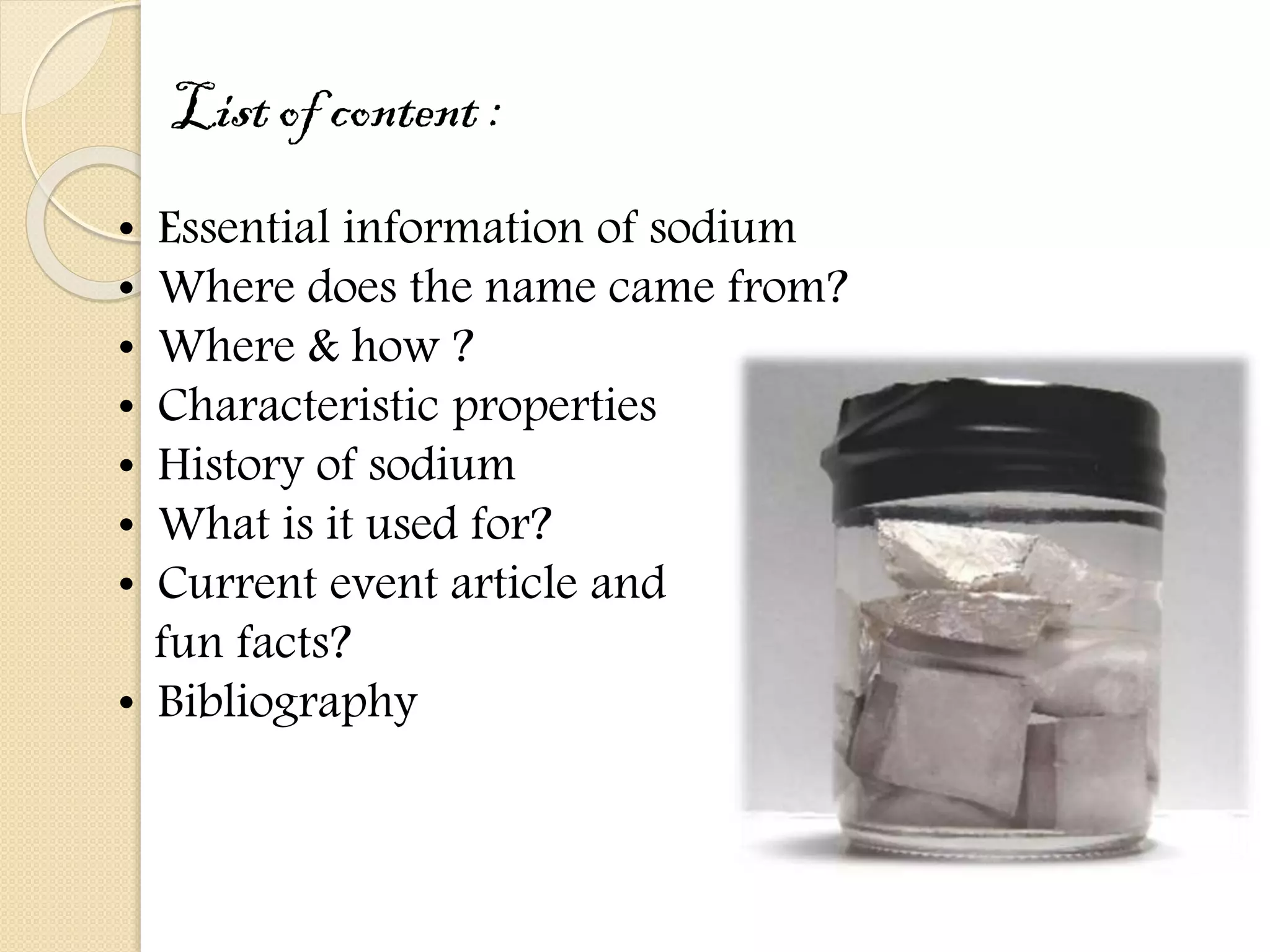 List of content :

• Essential information of sodium
• Where does the name came from?
• Where & how ?
• Characteristic properties
• History of sodium
• What is it used for?
• Current event article and fun facts?
• Bibliography